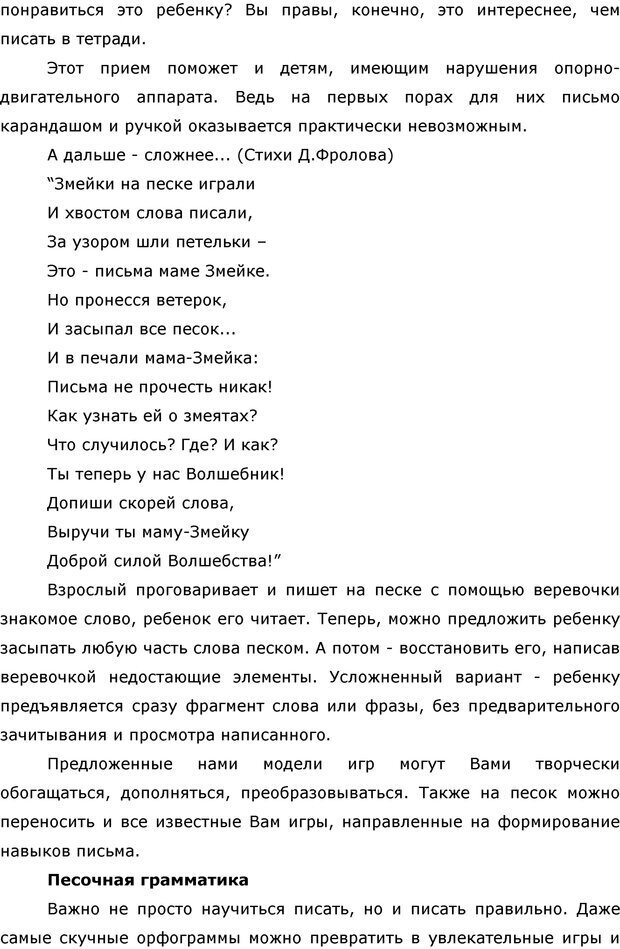 понравиться это ребенку? Вы правы, конечно, это интереснее, чем писать в тетради.

Этот прием поможет и детям, имеющим нарушения опорно-двигательного аппарата. Ведь на первых порах для них письмо карандашом и ручкой оказывается практически невозможным.

А дальше - сложнее... (Стихи Д.Фролова)

“Змейки на песке играли
И хвостом слова писали,
За узором шли петельки –
Это - письма маме Змейке.
Но пронесся ветерок,
И засыпал все песок...
И в печали мама-Змейка:
Письма не прочесть никак!
Как узнать ей о змеятах?
Что случилось? Где? И как?
Ты теперь у нас Волшебник!
Допиши скорей слова,
Выручи ты маму-Змейку
Доброй силой Волшебства!”

Взрослый проговаривает и пишет на песке с помощью веревочки знакомое слово, ребенок его читает. Теперь, можно предложить ребенку засыпать любую часть слова песком. А потом - восстановить его, написав веревочкой недостающие элементы. Усложненный вариант - ребенку предъявляется сразу фрагмент слова или фразы, без предварительного зачитывания и просмотра написанного.

Предложенные нами модели игр могут Вами творчески обогащаться, дополняться, преобразовываться. Также на песок можно переносить и все известные Вам игры, направленные на формирование навыков письма.

Песочная грамматика

Важно не просто научиться писать, но и писать правильно. Даже самые скучные орфограммы можно превратить в увлекательные игры и